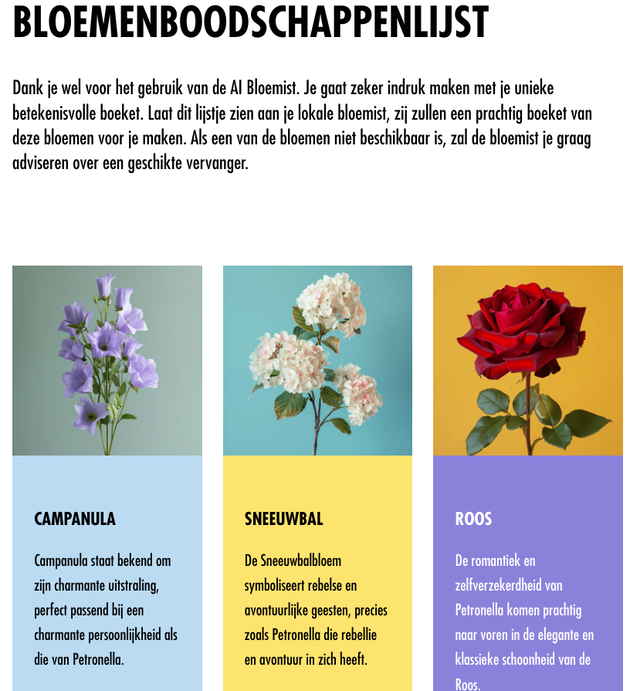 BLOEMENBOODSCHAPPENLIJST

Dank je wel voor het gebruik van de AI Bloemist. Je gaat zeker indruk maken met je unieke betekenisvolle boeket. Laat dit lijstje zien aan je lokale bloemist, zij zullen een prachtig boeket van deze bloemen voor je maken. Als een van de bloemen niet beschikbaar is, zal de bloemist je graag adviseren over een geschikte vervanger.

CAMPANULA

Campanula staat bekend om zijn charmante uitstraling, perfect passend bij een charmante persoonlijkheid als die van Petronella.

SNEEUWBAL

De Sneeuwbalbloem symboliseert rebelse en avontuurlijke geesten, precies zoals Petronella die rebellie en avontuur in zich heeft.

ROOS

De romantiek en zelfverzekerdheid van Petronella komen prachtig naar voren in de elegante en klassieke schoonheid van de Roos.